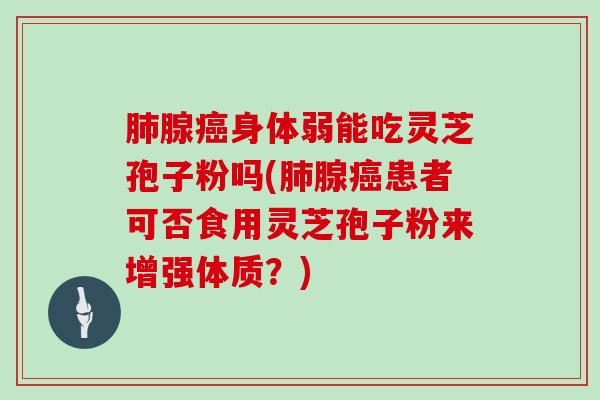 肺腺癌身体弱能吃灵芝孢子粉吗(肺腺癌患者可否食用灵芝孢子粉来增强体质？)